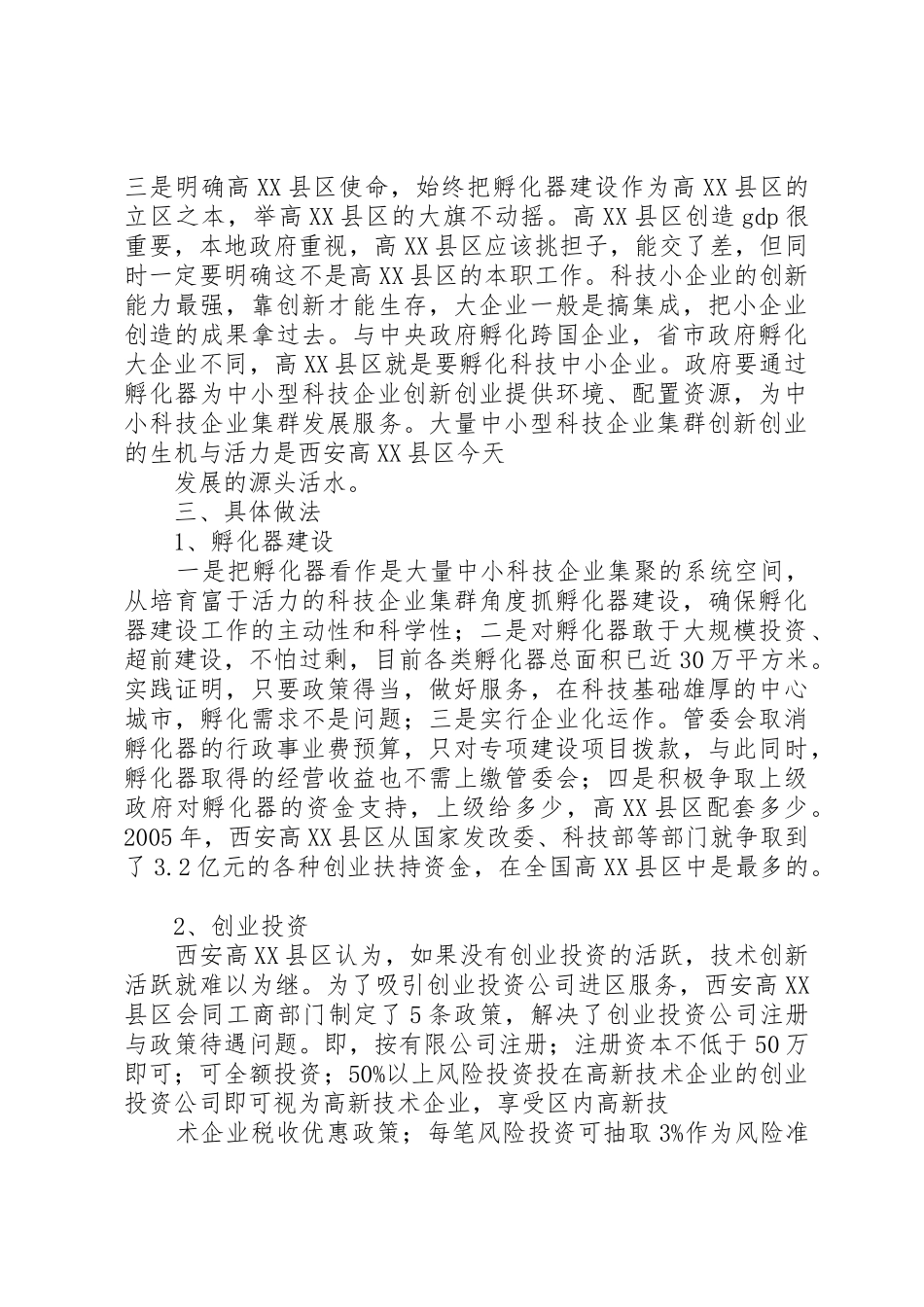 三是明确高XX县区使命，始终把孵化器建设作为高XX县区的立区之本，举高XX县区的大旗不动摇。高XX县区创造gdp很重要，本地政府重视，高XX县区应该挑担子，能交了差，但同时一定要明确这不是高XX县区的本职工作。科技小企业的创新能力最强，靠创新才能生存，大企业一般是搞集成，把小企业创造的成果拿过去。与中央政府孵化跨国企业，省市政府孵化大企业不同，高XX县区就是要孵化科技中小企业。政府要通过孵化器为中小型科技企业创新创业提供环境、配置资源，为中小科技企业集群发展服务。大量中小型科技企业集群创新创业的生机与活力是西安高XX县区今天

发展的源头活水。

三、具体做法

1、孵化器建设

一是把孵化器看作是大量中小科技企业集聚的系统空间，从培育富于活力的科技企业集群角度抓孵化器建设，确保孵化器建设工作的主动性和科学性；二是对孵化器敢于大规模投资、超前建设，不怕过剩，目前各类孵化器总面积已近30万平方米。实践证明，只要政策得当，做好服务，在科技基础雄厚的中心城市，孵化需求不是问题；三是实行企业化运作。管委会取消孵化器的行政事业费预算，只对专项建设项目拨款，与此同时，孵化器取得的经营收益也不需上缴管委会；四是积极争取上级政府对孵化器的资金支持，上级给多少，高XX县区配套多少。2005年，西安高XX县区从国家发改委、科技部等部门就争取到了3.2亿元的各种创业扶持资金，在全国高XX县区中是最多的。

2、创业投资

西安高XX县区认为，如果没有创业投资的活跃，技术创新活跃就难以为继。为了吸引创业投资公司进区服务，西安高XX县区会同工商部门制定了5条政策，解决了创业投资公司注册与政策待遇问题。即，按有限公司注册；注册资本不低于50万即可；可全额投资；50%以上风险投资投在高新技术企业的创业投资公司即可视为高新技术企业，享受区内高新技

术企业税收优惠政策；每笔风险投资可抽取3%作为风险准